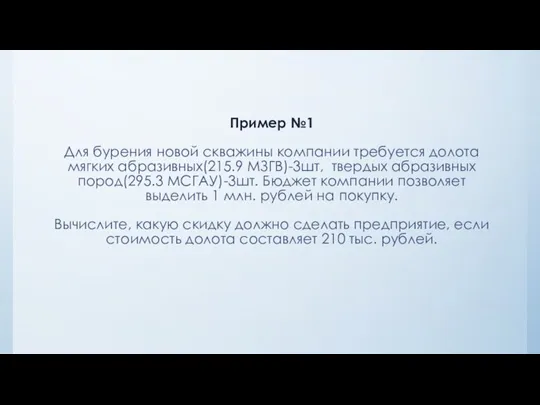 Пример №1

Для бурения новой скважины компании требуется долота мягких абразивных(215.9 МЗГВ)-3шт, твердых абразивных пород(295.3 МСГАУ)-3шт. Бюджет компании позволяет выделить 1 млн. рублей на покупку.

Вычислите, какую скидку должно сделать предприятие, если стоимость долота составляет 210 тыс. рублей.